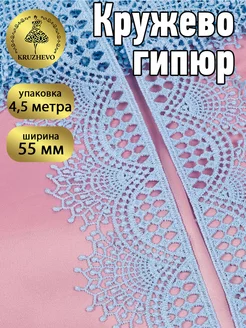 KRUZHEVO

Кружево гипюр

упаковка
4,5 метра

ширина
55 мм